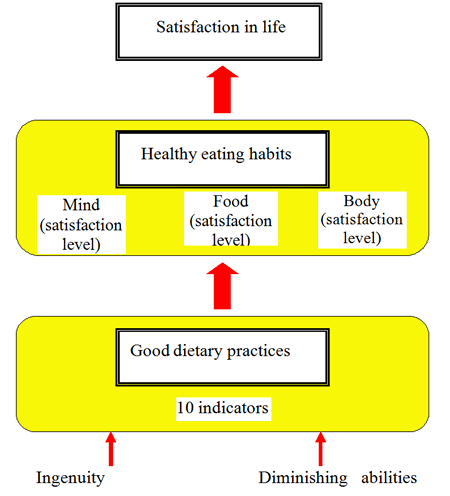 Satisfaction in life

Healthy eating habits

Mind (satisfaction level)

Food (satisfaction level)

Body (satisfaction level)

Good dietary practices

10 indicators

Ingenuity

Diminishing abilities